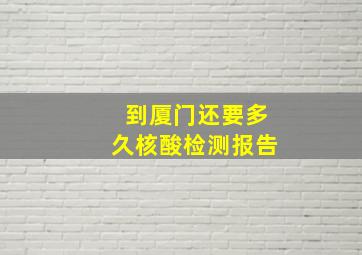 到厦门还要多久核酸检测报告